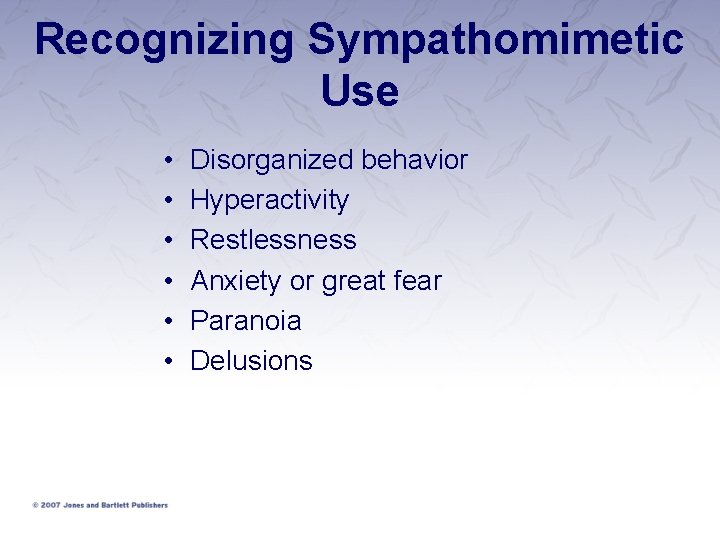 Recognizing Sympathomimetic Use

• Disorganized behavior
• Hyperactivity
• Restlessness
• Anxiety or great fear
• Paranoia
• Delusions

© 2007 Jones and Bartlett Publishers